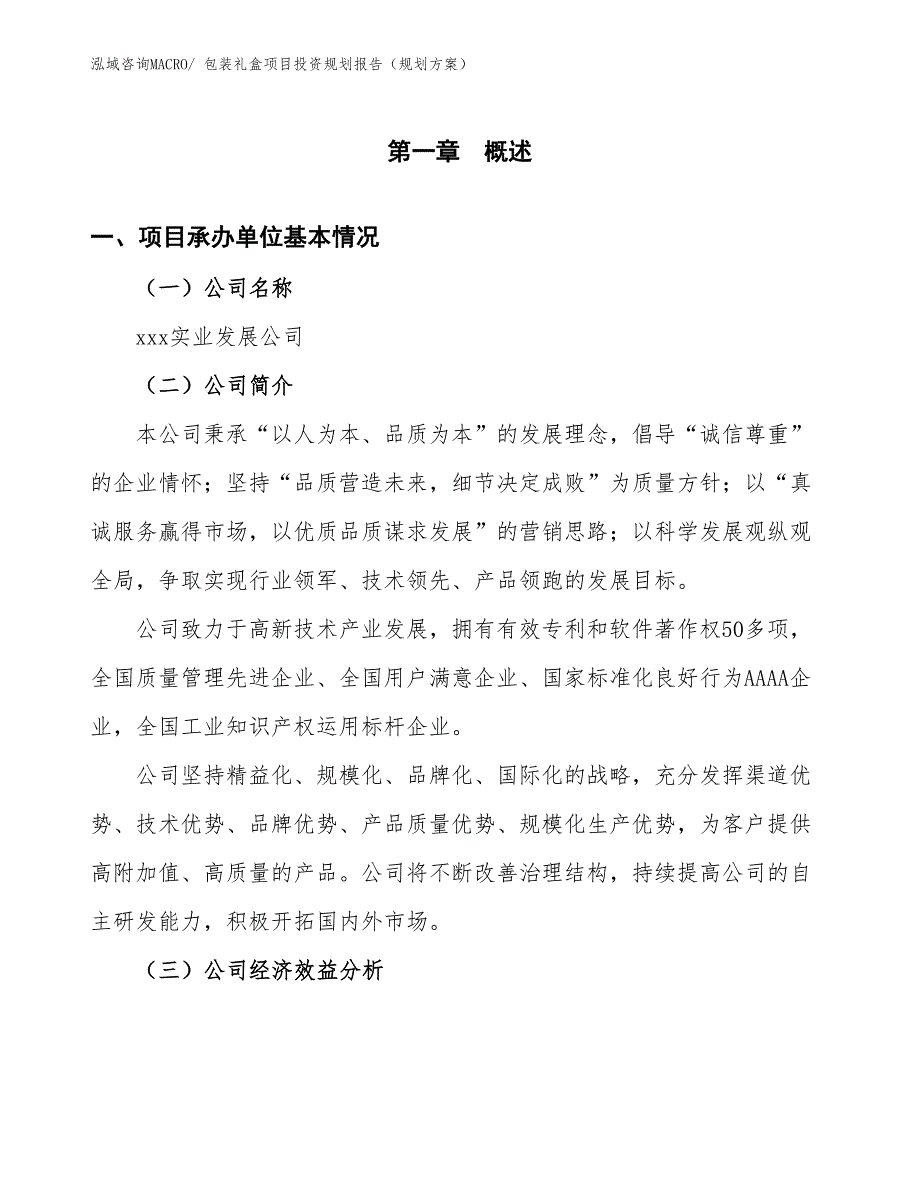 泓域咨询MACRO/ 包装礼盒项目投资规划报告（规划方案）

第一章 概述

一、项目承办单位基本情况

（一）公司名称

xxx实业发展公司

（二）公司简介

本公司秉承“以人为本、品质为本”的发展理念，倡导“诚信尊重”的企业情怀；坚持“品质营造未来，细节决定成败”为质量方针；以“真诚服务赢得市场，以优质品质谋求发展”的营销思路；以科学发展观纵观全局，争取实现行业领军、技术领先、产品领跑的发展目标。

公司致力于高新技术产业发展，拥有有效专利和软件著作权50多项，全国质量管理先进企业、全国用户满意企业、国家标准化良好行为AAAA企业，全国工业知识产权运用标杆企业。

公司坚持精益化、规模化、品牌化、国际化的战略，充分发挥渠道优势、技术优势、品牌优势、产品质量优势、规模化生产优势，为客户提供高附加值、高质量的产品。公司将不断改善治理结构，持续提高公司的自主研发能力，积极开拓国内外市场。

（三）公司经济效益分析